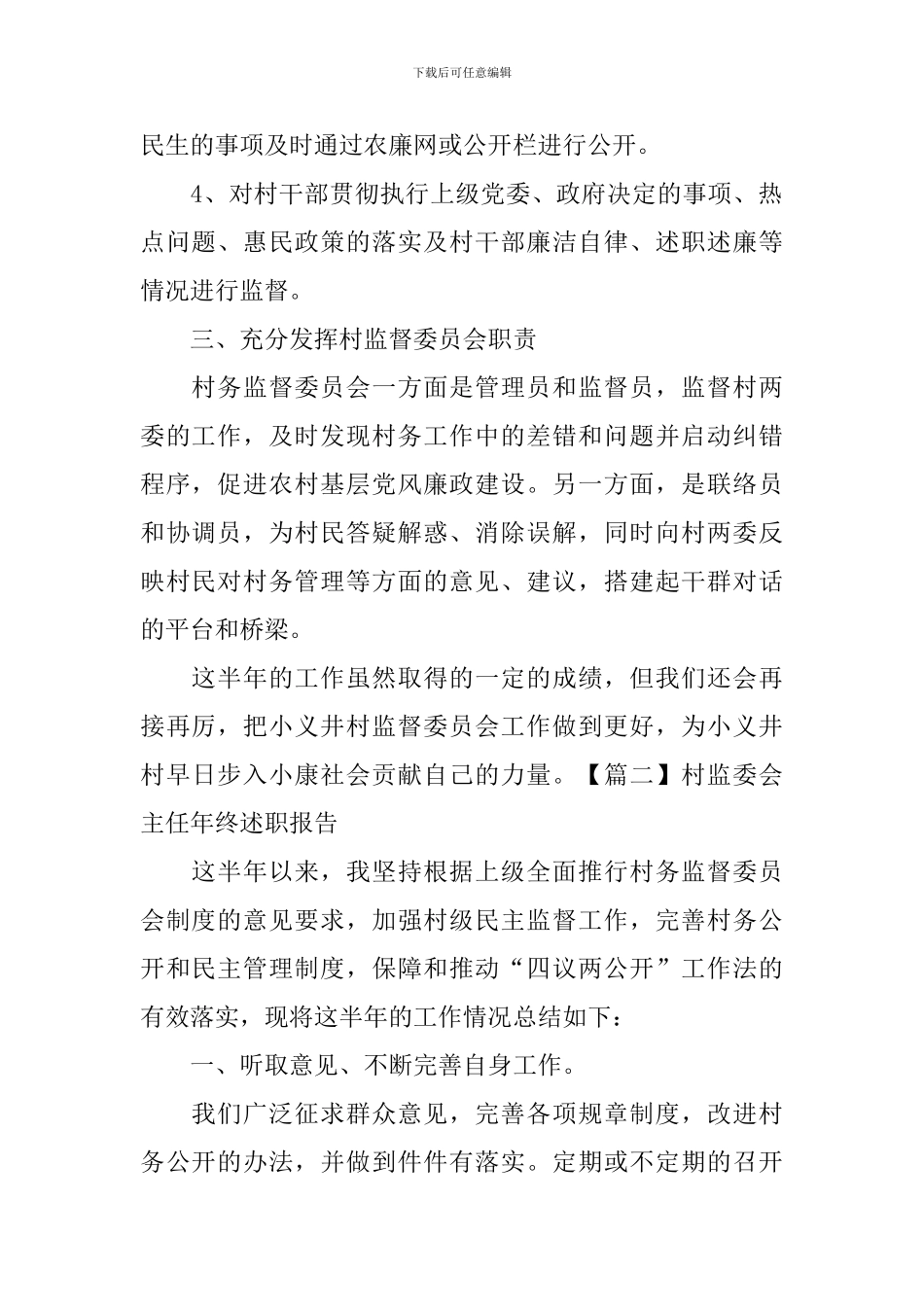 下载后可任意编辑

民生的事项及时通过农廉网或公开栏进行公开。

4、对村干部贯彻执行上级党委、政府决定的事项、热点问题、惠民政策的落实及村干部廉洁自律、述职述廉等情况进行监督。

三、充分发挥村监督委员会职责

村务监督委员会一方面是管理员和监督员，监督村两委的工作，及时发现村务工作中的差错和问题并启动纠错程序，促进农村基层党风廉政建设。另一方面，是联络员和协调员，为村民答疑解惑、消除误解，同时向村两委反映村民对村务管理等方面的意见、建议，搭建起干群对话的平台和桥梁。

这半年的工作虽然取得的一定的成绩，但我们还会再接再厉，把小义井村监督委员会工作做到更好，为小义井村早日步入小康社会贡献自己的力量。【篇二】村监委会主任年终述职报告

这半年以来，我坚持根据上级全面推行村务监督委员会制度的意见要求，加强村级民主监督工作，完善村务公开和民主管理制度，保障和推动“四议两公开”工作法的有效落实，现将这半年的工作情况总结如下：

一、听取意见、不断完善自身工作。

我们广泛征求群众意见，完善各项规章制度，改进村务公开的办法，并做到件件有落实。定期或不定期的召开